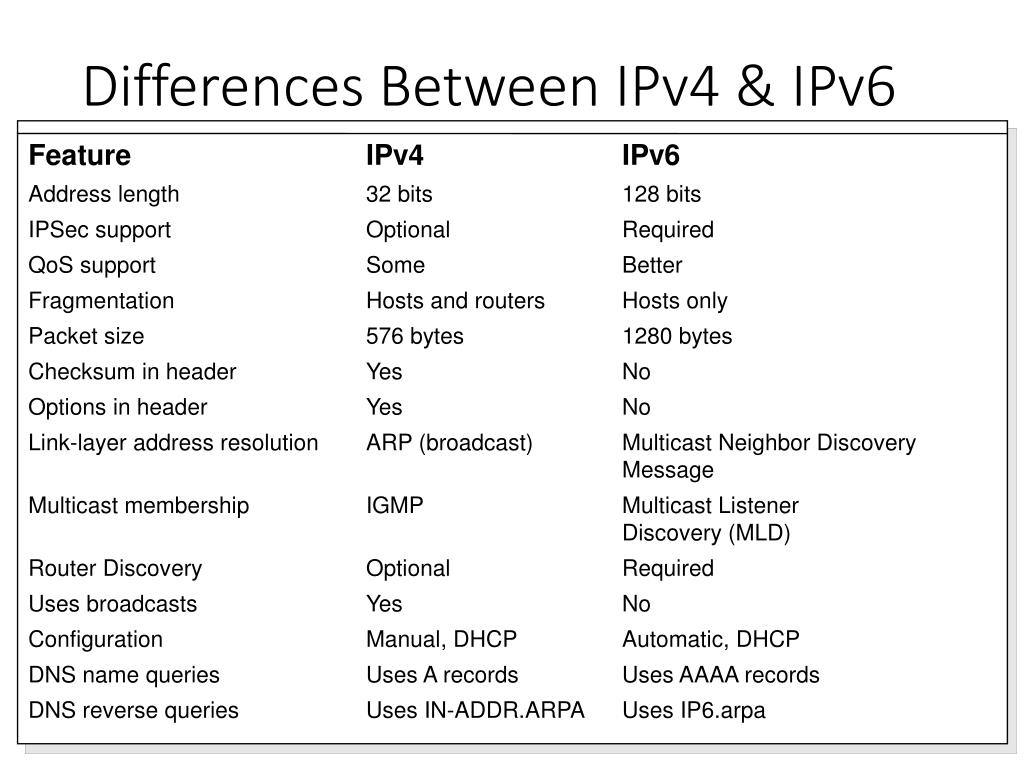 Differences Between IPv4 & IPv6

| Feature | IPv4 | IPv6 |
|---|---|---|
| Address length | 32 bits | 128 bits |
| IPSec support | Optional | Required |
| QoS support | Some | Better |
| Fragmentation | Hosts and routers | Hosts only |
| Packet size | 576 bytes | 1280 bytes |
| Checksum in header | Yes | No |
| Options in header | Yes | No |
| Link-layer address resolution | ARP (broadcast) | Multicast Neighbor Discovery Message |
| Multicast membership | IGMP | Multicast Listener Discovery (MLD) |
| Router Discovery | Optional | Required |
| Uses broadcasts | Yes | No |
| Configuration | Manual, DHCP | Automatic, DHCP |
| DNS name queries | Uses A records | Uses AAAA records |
| DNS reverse queries | Uses IN-ADDR.ARPA | Uses IP6.arpa |